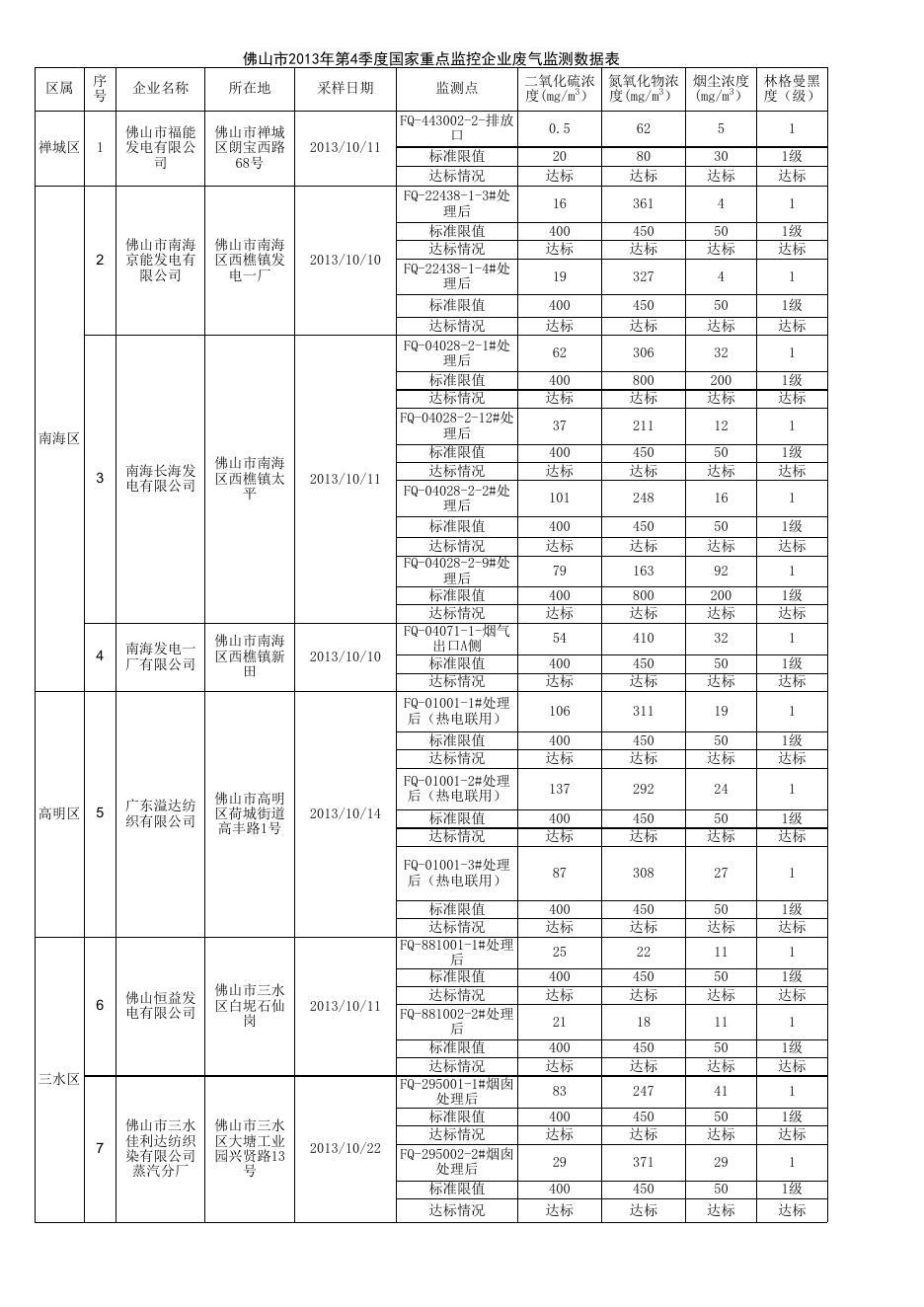 佛山市2013年第4季度国家重点监控企业废气监测数据表

| 区属 | 序号 | 企业名称 | 所在地 | 采样日期 | 监测点 | 二氧化硫浓度(mg/m$^3$) | 氮氧化物浓度(mg/m$^3$) | 烟尘浓度(mg/m$^3$) | 林格曼黑度（级） |
|---|---|---|---|---|---|---|---|---|---|
| 禅城区 | 1 | 佛山市福能发电有限公司 | 佛山市禅城区朗宝西路68号 | 2013/10/11 | FQ-443002-2-排放口 | 0.5 | 62 | 5 | 1 |
| | | | | | 标准限值 | 20 | 80 | 30 | 1级 |
| | | | | | 达标情况 | 达标 | 达标 | 达标 | 达标 |
| 南海区 | 2 | 佛山市南海京能发电有限公司 | 佛山市南海区西樵镇发电一厂 | 2013/10/10 | FQ-22438-1-3#处理后 | 16 | 361 | 4 | 1 |
| | | | | | 标准限值 | 400 | 450 | 50 | 1级 |
| | | | | | 达标情况 | 达标 | 达标 | 达标 | 达标 |
| | | | | | FQ-22438-1-4#处理后 | 19 | 327 | 4 | 1 |
| | | | | | 标准限值 | 400 | 450 | 50 | 1级 |
| | | | | | 达标情况 | 达标 | 达标 | 达标 | 达标 |
| | 3 | 南海长海发电有限公司 | 佛山市南海区西樵镇太平 | 2013/10/11 | FQ-04028-2-1#处理后 | 62 | 306 | 32 | 1 |
| | | | | | 标准限值 | 400 | 800 | 200 | 1级 |
| | | | | | 达标情况 | 达标 | 达标 | 达标 | 达标 |
| | | | | | FQ-04028-2-12#处理后 | 37 | 211 | 12 | 1 |
| | | | | | 标准限值 | 400 | 450 | 50 | 1级 |
| | | | | | 达标情况 | 达标 | 达标 | 达标 | 达标 |
| | | | | | FQ-04028-2-2#处理后 | 101 | 248 | 16 | 1 |
| | | | | | 标准限值 | 400 | 450 | 50 | 1级 |
| | | | | | 达标情况 | 达标 | 达标 | 达标 | 达标 |
| | | | | | FQ-04028-2-9#处理后 | 79 | 163 | 92 | 1 |
| | | | | | 标准限值 | 400 | 800 | 200 | 1级 |
| | | | | | 达标情况 | 达标 | 达标 | 达标 | 达标 |
| | 4 | 南海发电一厂有限公司 | 佛山市南海区西樵镇新田 | 2013/10/10 | FQ-04071-1-烟气出口A侧 | 54 | 410 | 32 | 1 |
| | | | | | 标准限值 | 400 | 450 | 50 | 1级 |
| | | | | | 达标情况 | 达标 | 达标 | 达标 | 达标 |
| 高明区 | 5 | 广东溢达纺织有限公司 | 佛山市高明区荷城街道高丰路1号 | 2013/10/14 | FQ-01001-1#处理后（热电联用） | 106 | 311 | 19 | 1 |
| | | | | | 标准限值 | 400 | 450 | 50 | 1级 |
| | | | | | 达标情况 | 达标 | 达标 | 达标 | 达标 |
| | | | | | FQ-01001-2#处理后（热电联用） | 137 | 292 | 24 | 1 |
| | | | | | 标准限值 | 400 | 450 | 50 | 1级 |
| | | | | | 达标情况 | 达标 | 达标 | 达标 | 达标 |
| | | | | | FQ-01001-3#处理后（热电联用） | 87 | 308 | 27 | 1 |
| | | | | | 标准限值 | 400 | 450 | 50 | 1级 |
| | | | | | 达标情况 | 达标 | 达标 | 达标 | 达标 |
| 三水区 | 6 | 佛山恒益发电有限公司 | 佛山市三水区白坭石仙岗 | 2013/10/11 | FQ-881001-1#处理后 | 25 | 22 | 11 | 1 |
| | | | | | 标准限值 | 400 | 450 | 50 | 1级 |
| | | | | | 达标情况 | 达标 | 达标 | 达标 | 达标 |
| | | | | | FQ-881002-2#处理后 | 21 | 18 | 11 | 1 |
| | | | | | 标准限值 | 400 | 450 | 50 | 1级 |
| | | | | | 达标情况 | 达标 | 达标 | 达标 | 达标 |
| | 7 | 佛山市三水佳利达纺织染有限公司蒸汽分厂 | 佛山市三水区大塘工业园兴贤路13号 | 2013/10/22 | FQ-295001-1#烟囱处理后 | 83 | 247 | 41 | 1 |
| | | | | | 标准限值 | 400 | 450 | 50 | 1级 |
| | | | | | 达标情况 | 达标 | 达标 | 达标 | 达标 |
| | | | | | FQ-295002-2#烟囱处理后 | 29 | 371 | 29 | 1 |
| | | | | | 标准限值 | 400 | 450 | 50 | 1级 |
| | | | | | 达标情况 | 达标 | 达标 | 达标 | 达标 |